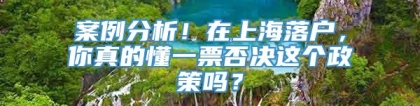 案例分析！在上海落户，你真的懂一票否决这个政策吗？